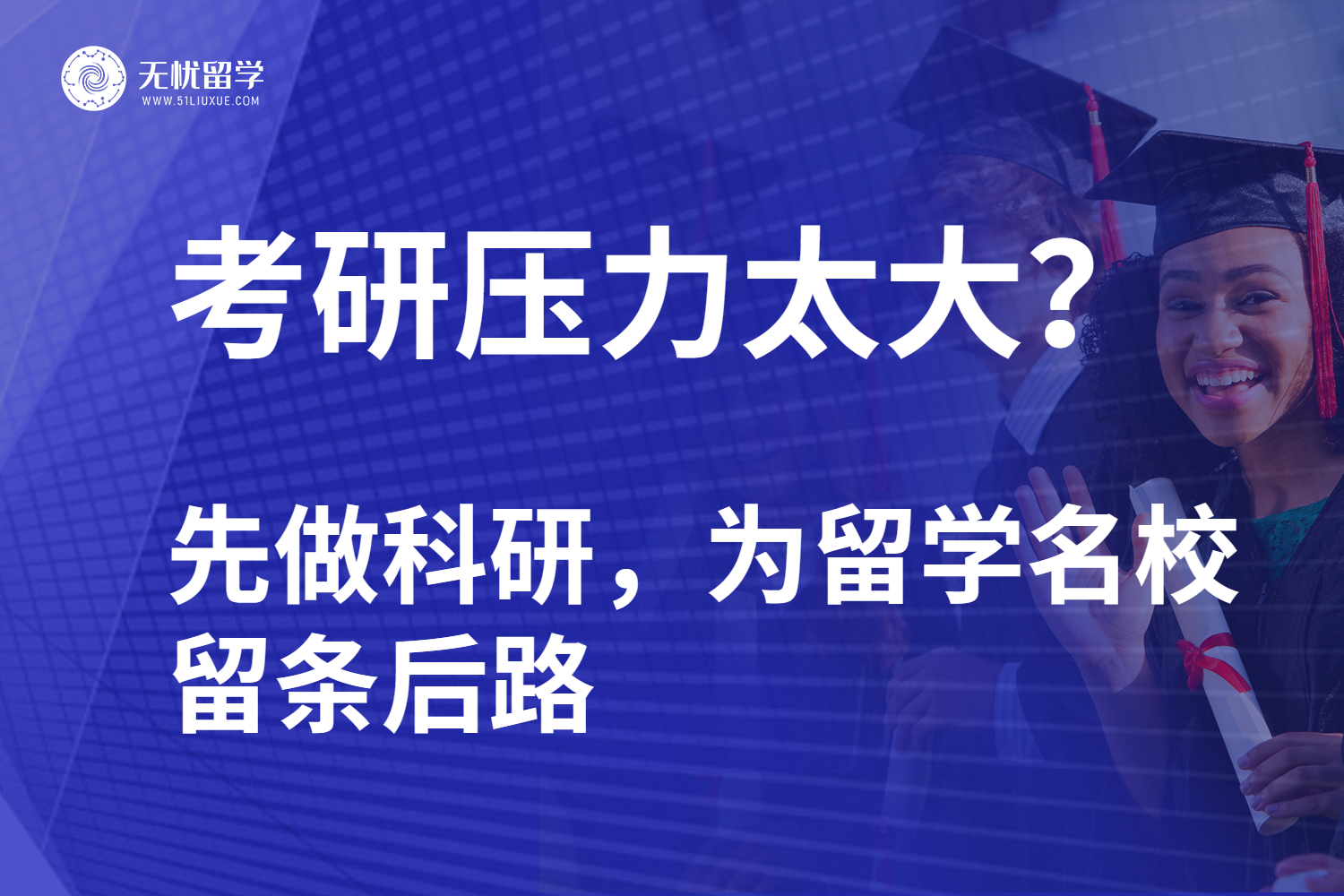 无忧留学
WWW.51LIUXUE.COM

考研压力太大？

先做科研，为留学名校留条后路